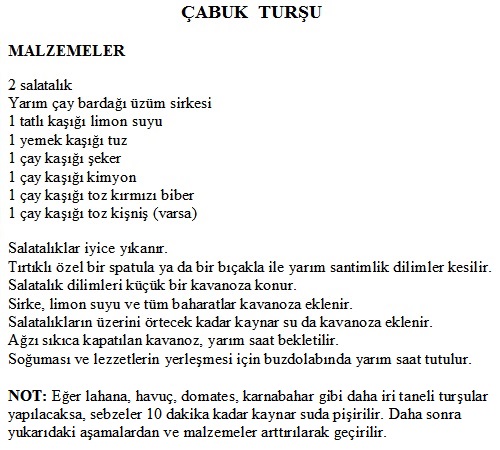 ÇABUK TURŞU

MALZEMELER

2 salatalık
Yarım çay bardağı üzüm sirkesi
1 tatlı kaşığı limon suyu
1 yemek kaşığı tuz
1 çay kaşığı şeker
1 çay kaşığı kimyon
1 çay kaşığı toz kırmızı biber
1 çay kaşığı toz kişniş (varsa)

Salatalıklar iyice yıkanır.
Tırtıklı özel bir spatula ya da bir bıçakla ile yarım santimlik dilimler kesilir.
Salatalık dilimleri küçük bir kavanoza konur.
Sirke, limon suyu ve tüm baharatlar kavanoza eklenir.
Salatalıkların üzerini örtecek kadar kaynar su da kavanoza eklenir.
Ağzı sıkıca kapatılan kavanoz, yarım saat bekletilir.
Soğuması ve lezzetlerin yerleşmesi için buzdolabında yarım saat tutulur.

NOT: Eğer lahana, havuç, domates, karnabahar gibi daha iri taneli turşular yapılacaksa, sebzeler 10 dakika kadar kaynar suda pişirilir. Daha sonra yukarıdaki aşamalardan ve malzemeler arttırılarak geçirilir.